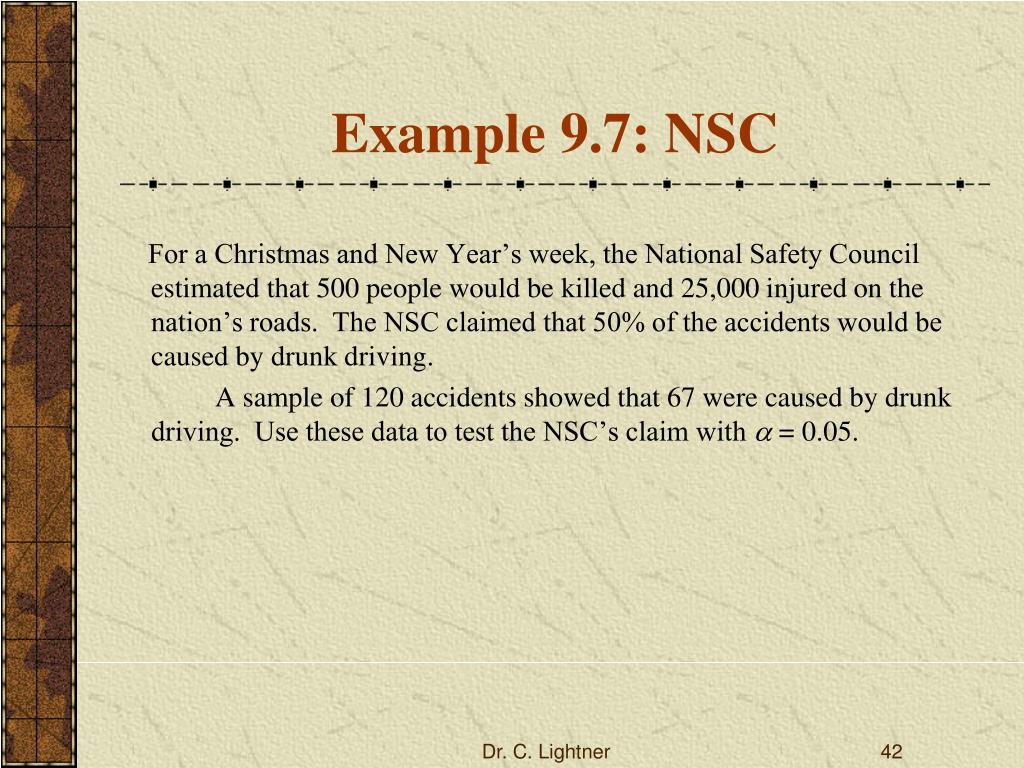 Example 9.7: NSC

For a Christmas and New Year’s week, the National Safety Council estimated that 500 people would be killed and 25,000 injured on the nation’s roads. The NSC claimed that 50% of the accidents would be caused by drunk driving.

A sample of 120 accidents showed that 67 were caused by drunk driving. Use these data to test the NSC’s claim with $\alpha = 0.05$.

Dr. C. Lightner

42